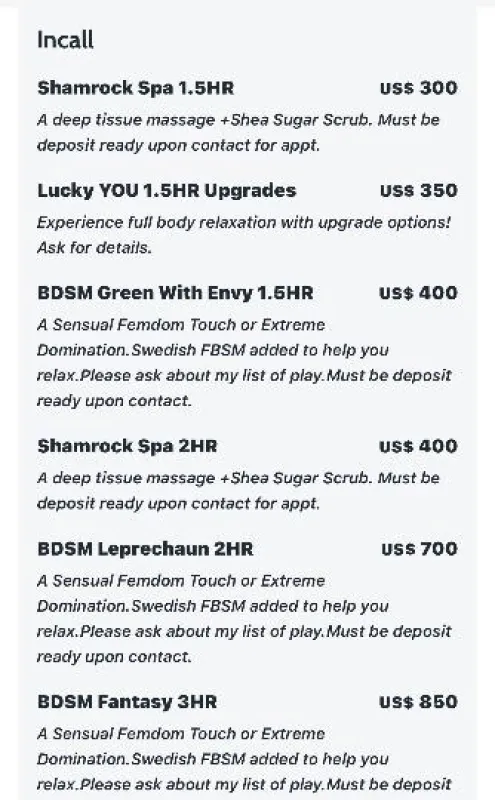 Incall

Shamrock Spa 1.5HR US$ 300

A deep tissue massage +Shea Sugar Scrub. Must be deposit ready upon contact for appt.

Lucky YOU 1.5HR Upgrades US$ 350

Experience full body relaxation with upgrade options! Ask for details.

BDSM Green With Envy 1.5HR US$ 400

A Sensual Femdom Touch or Extreme Domination.Swedish FBSM added to help you relax.Please ask about my list of play.Must be deposit ready upon contact.

Shamrock Spa 2HR US$ 400

A deep tissue massage +Shea Sugar Scrub. Must be deposit ready upon contact for appt.

BDSM Leprechaun 2HR US$ 700

A Sensual Femdom Touch or Extreme Domination.Swedish FBSM added to help you relax.Please ask about my list of play.Must be deposit ready upon contact.

BDSM Fantasy 3HR US$ 850

A Sensual Femdom Touch or Extreme Domination.Swedish FBSM added to help you relax.Please ask about my list of play.Must be deposit